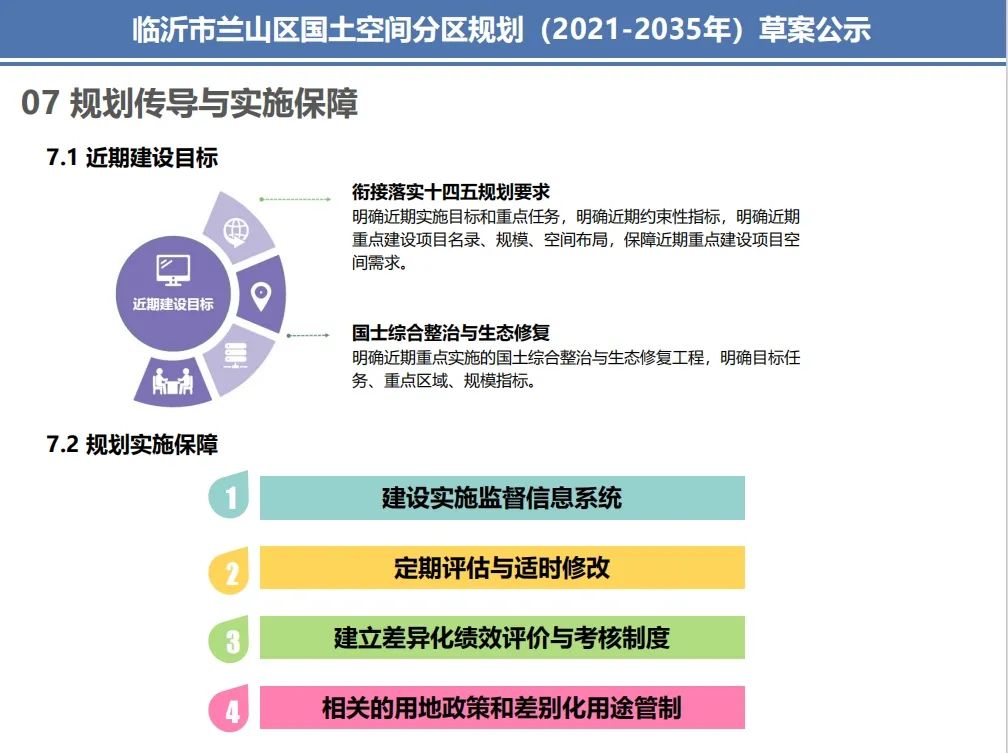 临沂市兰山区国土空间分区规划（2021-2035年）草案公示

07 规划传导与实施保障

7.1 近期建设目标

近期建设目标

衔接落实十四五规划要求
明确近期实施目标和重点任务，明确近期约束性指标，明确近期重点建设项目名录、规模、空间布局，保障近期重点建设项目空间需求。

国土综合整治与生态修复
明确近期重点实施的国土综合整治与生态修复工程，明确目标任务、重点区域、规模指标。

7.2 规划实施保障

1 建设实施监督信息系统

2 定期评估与适时修改

3 建立差异化绩效评价与考核制度

4 相关的用地政策和差别化用途管制